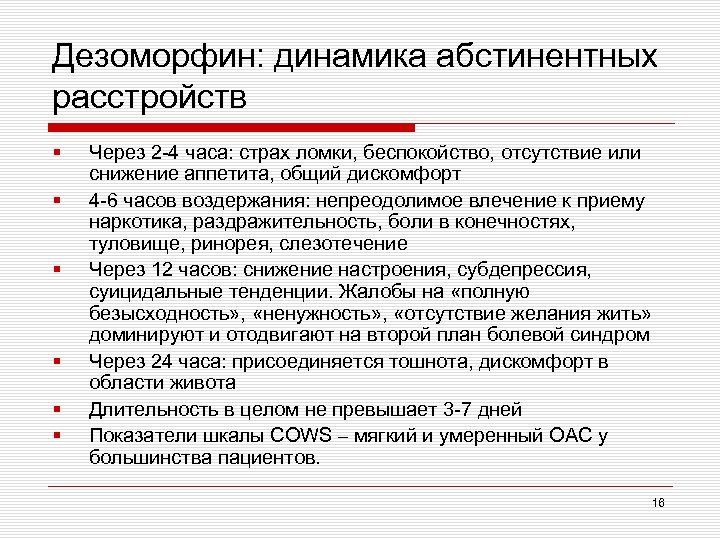 Дезоморфин: динамика абстинентных расстройств

- Через 2-4 часа: страх ломки, беспокойство, отсутствие или снижение аппетита, общий дискомфорт
- 4-6 часов воздержания: непреодолимое влечение к приему наркотика, раздражительность, боли в конечностях, туловище, ринорея, слезотечение
- Через 12 часов: снижение настроения, субдепрессия, суицидальные тенденции. Жалобы на «полную безысходность», «ненужность», «отсутствие желания жить» доминируют и отодвигают на второй план болевой синдром
- Через 24 часа: присоединяется тошнота, дискомфорт в области живота
- Длительность в целом не превышает 3-7 дней
- Показатели шкалы COWS – мягкий и умеренный ОАС у большинства пациентов.

16